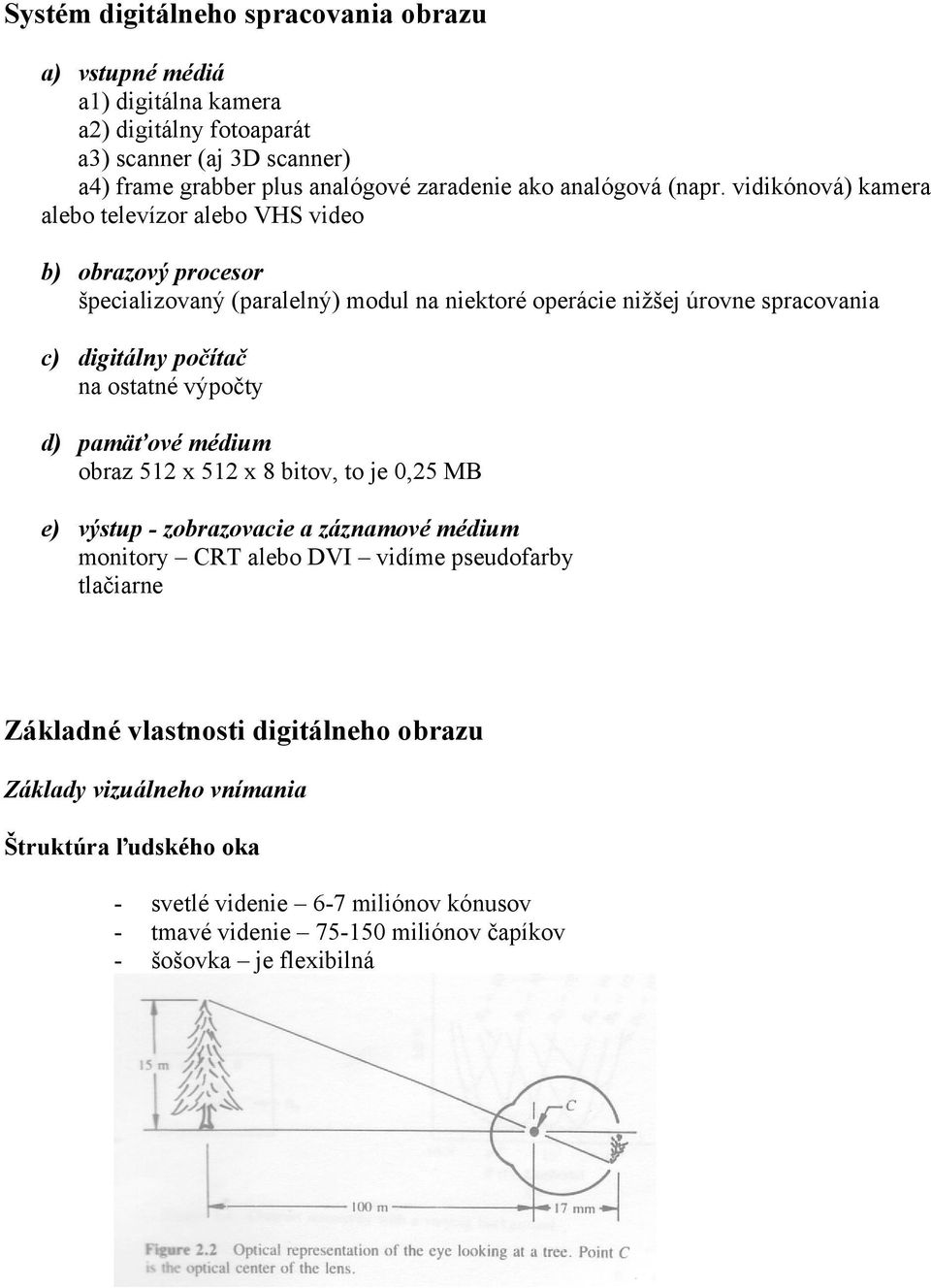 Systém digitálneho spracovania obrazu

a) vstupné médiá
a1) digitálna kamera
a2) digitálny fotoaparát
a3) scanner (aj 3D scanner)
a4) frame grabber plus analógové zaradenie ako analógová (napr. vidikónová) kamera alebo televízor alebo VHS video

b) obrazový procesor
špecializovaný (paralelný) modul na niektoré operácie nižšej úrovne spracovania

c) digitálny počítač
na ostatné výpočty

d) pamäťové médium
obraz 512 x 512 x 8 bitov, to je 0,25 MB

e) výstup - zobrazovacie a záznamové médium
monitory – CRT alebo DVI – vidíme pseudofarby
tlačiarne

Základné vlastnosti digitálneho obrazu

Základy vizuálneho vnímania

Štruktúra ľudského oka

- svetlé videnie – 6-7 miliónov kónusov
- tmavé videnie – 75-150 miliónov čapíkov
- šošovka – je flexibilná

15 m
C
100 m
17 mm

Figure 2.2 Optical representation of the eye looking at a tree. Point C is the optical center of the lens.